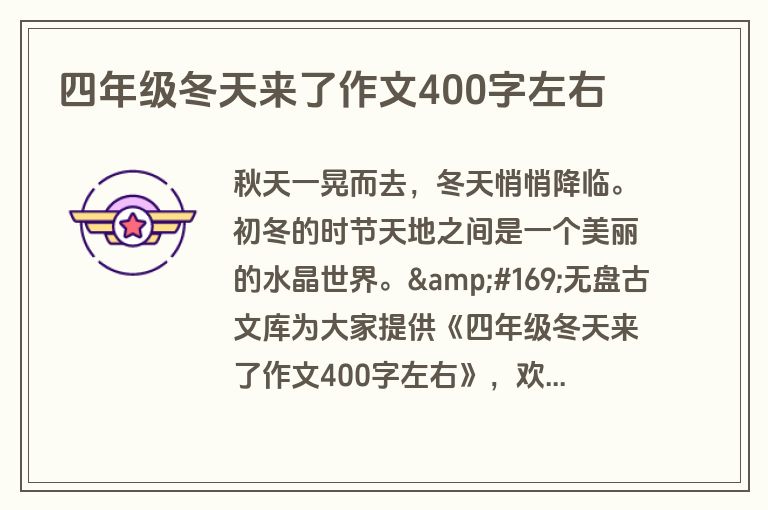 四年级冬天来了作文400字左右

秋天一晃而去，冬天悄悄降临。初冬的时节天地之间是一个美丽的水晶世界。&amp;#169;无盘古文库为大家提供《四年级冬天来了作文400字左右》，欢...